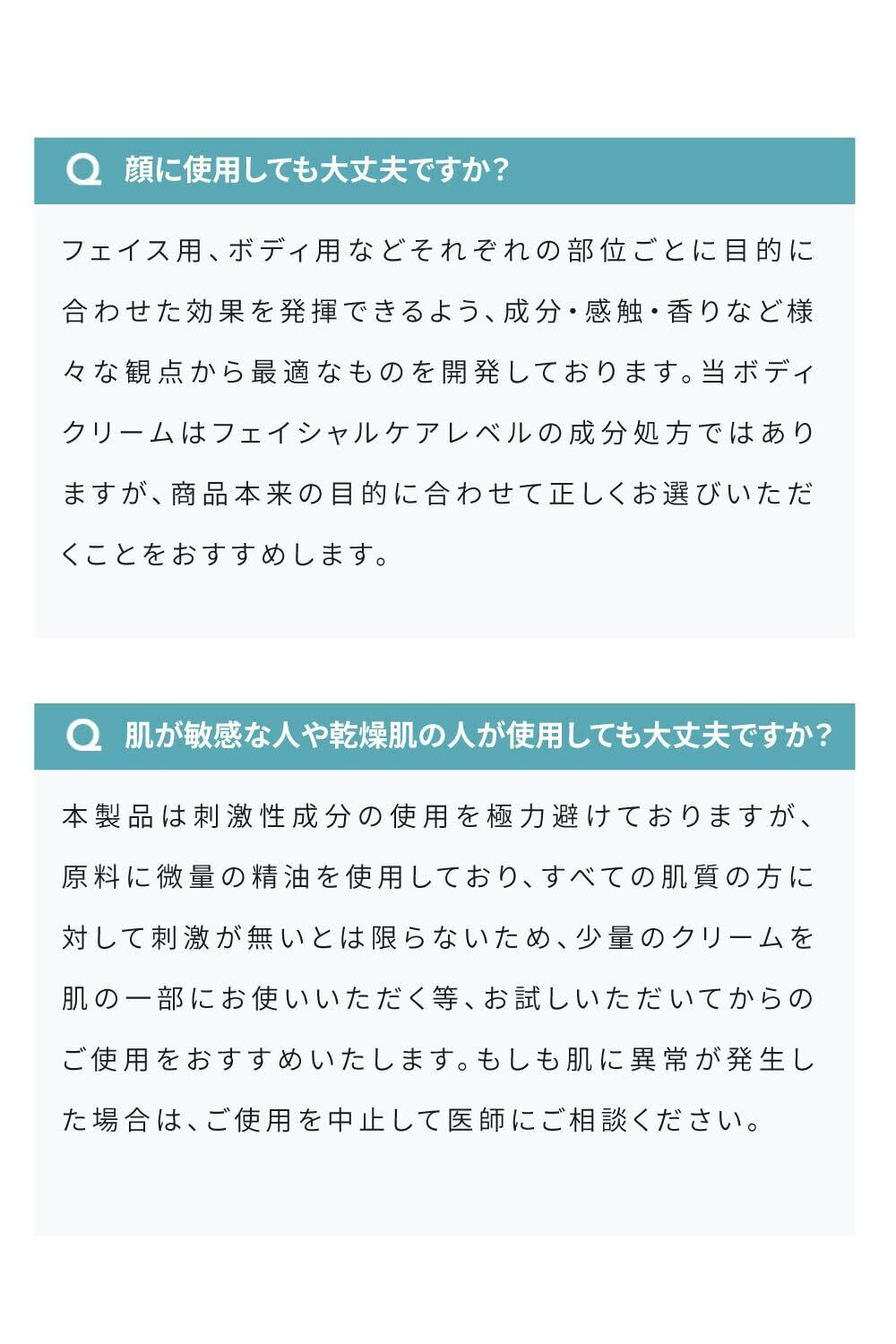 Q 顔に使用しても大丈夫ですか?

フェイス用、ボディ用などそれぞれの部位ごとに目的に合わせた効果を発揮できるよう、成分・感触・香りなど様々な観点から最適なものを開発しております。当ボディクリームはフェイシャルケアレベルの成分処方ではありますが、商品本来の目的に合わせて正しくお選びいただくことをおすすめします。

Q 肌が敏感な人や乾燥肌の人が使用しても大丈夫ですか?

本製品は刺激性成分の使用を極力避けておりますが、原料に微量の精油を使用しており、すべての肌質の方に対して刺激が無いとは限らないため、少量のクリームを肌の一部にお使いいただく等、お試しいただいてからのご使用をおすすめいたします。もしも肌に異常が発生した場合は、ご使用を中止して医師にご相談ください。